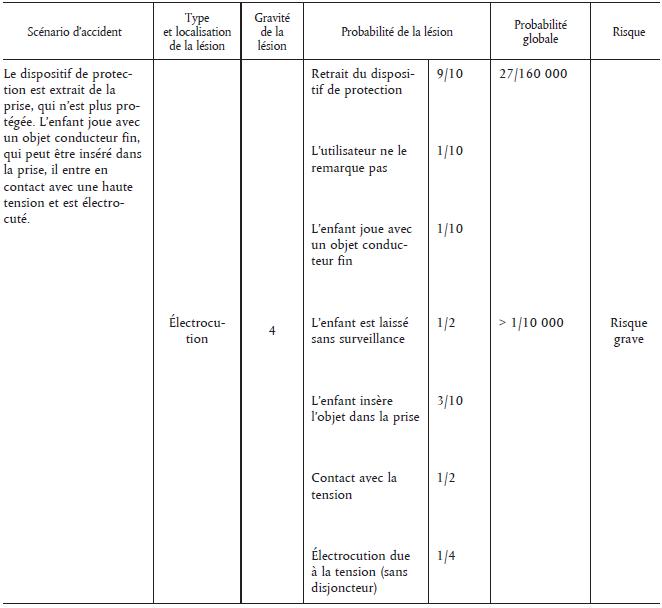 | Scénario d'accident | Type et localisation de la lésion | Gravité de la lésion | Probabilité de la lésion | | Probabilité globale | Risque |
|---|---|---|---|---|---|---|
| Le dispositif de protection est extrait de la prise, qui n'est plus protégée. L'enfant joue avec un objet conducteur fin, qui peut être inséré dans la prise, il entre en contact avec une haute tension et est électrocuté. | Électrocution | 4 | Retrait du dispositif de protection | 9/10 | 27/160 000 | Risque grave |
| | | | L'utilisateur ne le remarque pas | 1/10 | | |
| | | | L'enfant joue avec un objet conducteur fin | 1/10 | | |
| | | | L'enfant est laissé sans surveillance | 1/2 | > 1/10 000 | |
| | | | L'enfant insère l'objet dans la prise | 3/10 | | |
| | | | Contact avec la tension | 1/2 | | |
| | | | Électrocution due à la tension (sans disjoncteur) | 1/4 | | |